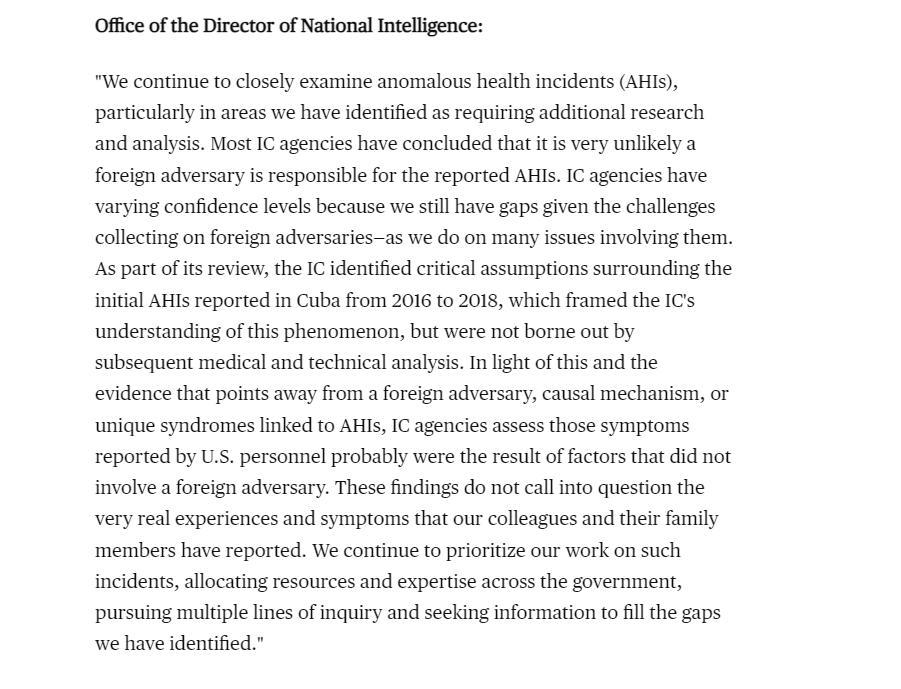 Office of the Director of National Intelligence:

"We continue to closely examine anomalous health incidents (AHIs), particularly in areas we have identified as requiring additional research and analysis. Most IC agencies have concluded that it is very unlikely a foreign adversary is responsible for the reported AHIs. IC agencies have varying confidence levels because we still have gaps given the challenges collecting on foreign adversaries–as we do on many issues involving them. As part of its review, the IC identified critical assumptions surrounding the initial AHIs reported in Cuba from 2016 to 2018, which framed the IC's understanding of this phenomenon, but were not borne out by subsequent medical and technical analysis. In light of this and the evidence that points away from a foreign adversary, causal mechanism, or unique syndromes linked to AHIs, IC agencies assess those symptoms reported by U.S. personnel probably were the result of factors that did not involve a foreign adversary. These findings do not call into question the very real experiences and symptoms that our colleagues and their family members have reported. We continue to prioritize our work on such incidents, allocating resources and expertise across the government, pursuing multiple lines of inquiry and seeking information to fill the gaps we have identified."